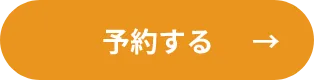 予約する →